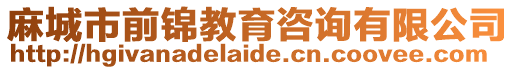 麻城市前锦教育咨询有限公司
http://hgivanadelaide.cn.coovee.com